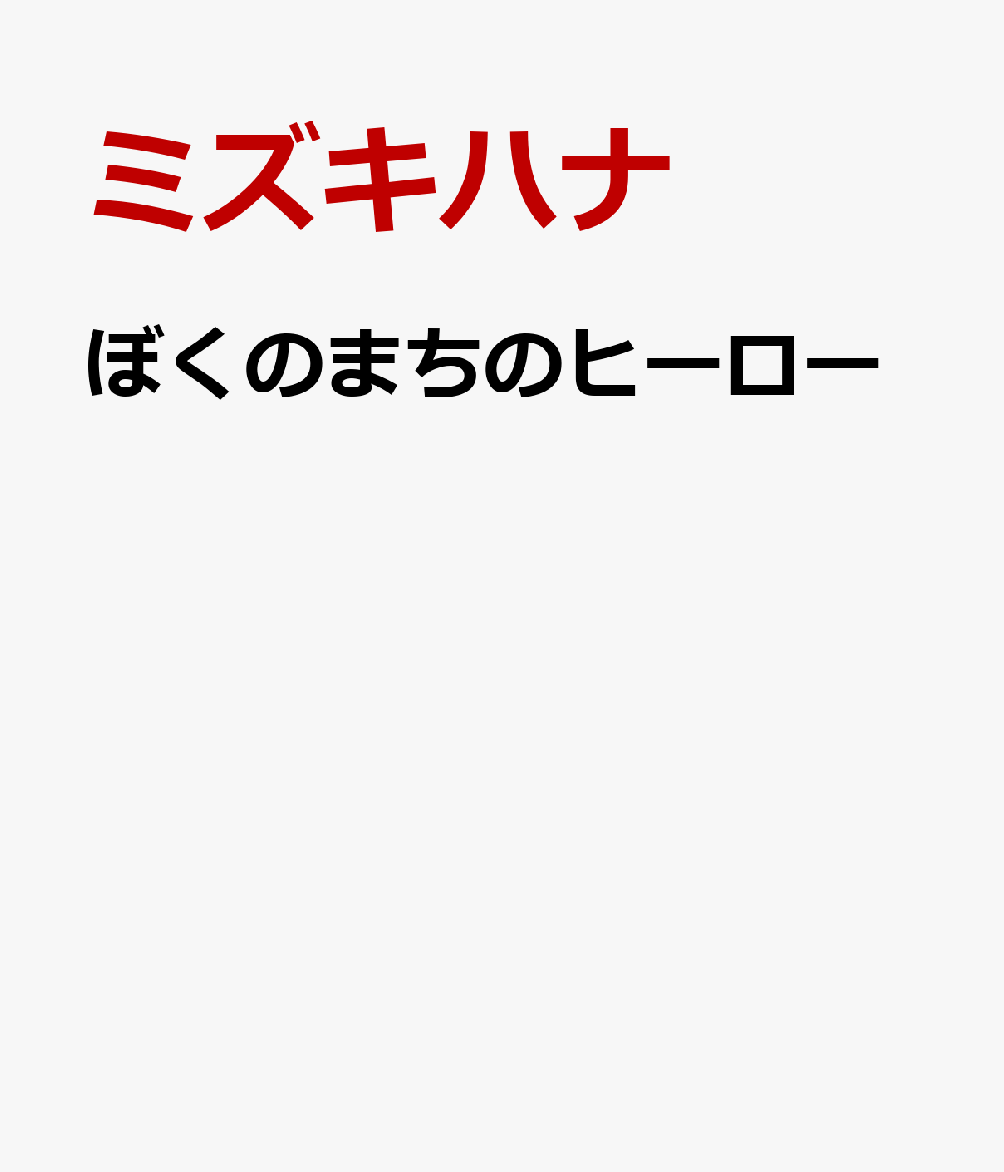 ミズキハナ

ぼくのまちのヒーロー